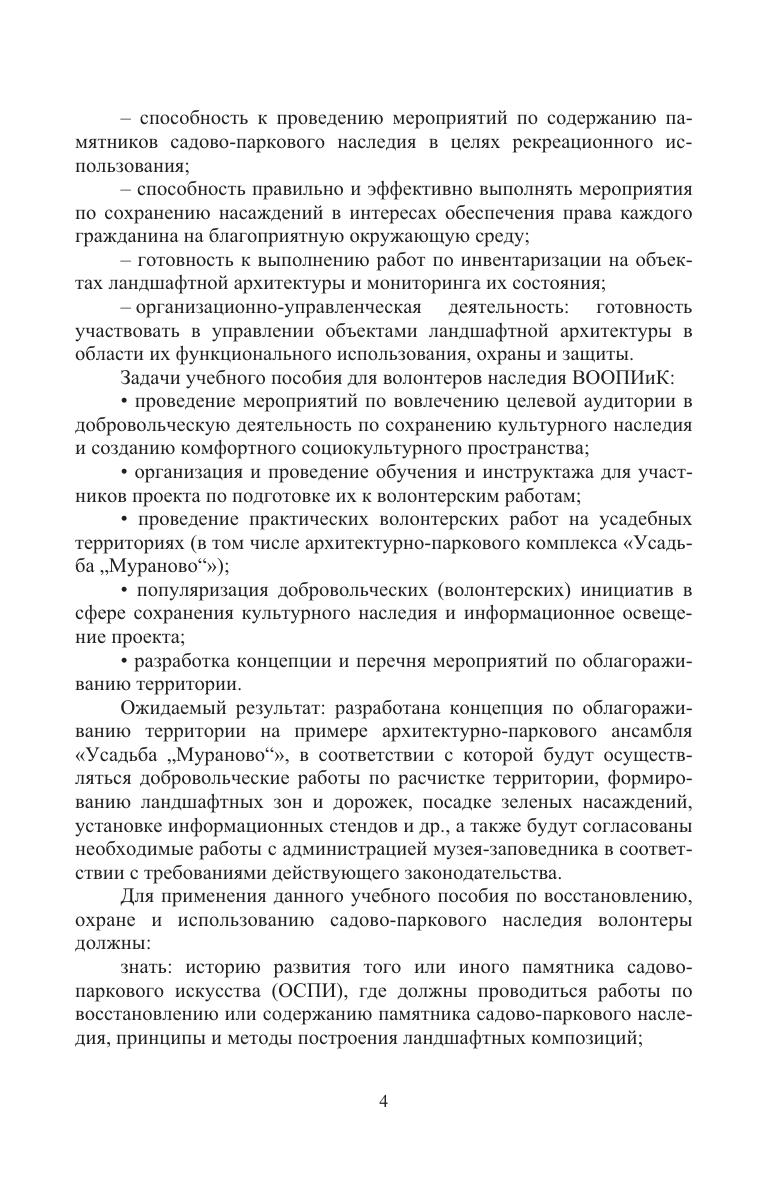 – способность к проведению мероприятий по содержанию памятников садово-паркового наследия в целях рекреационного использования;

– способность правильно и эффективно выполнять мероприятия по сохранению насаждений в интересах обеспечения права каждого гражданина на благоприятную окружающую среду;

– готовность к выполнению работ по инвентаризации на объектах ландшафтной архитектуры и мониторинга их состояния;

– организационно-управленческая деятельность: готовность участвовать в управлении объектами ландшафтной архитектуры в области их функционального использования, охраны и защиты.

Задачи учебного пособия для волонтеров наследия ВООПИиК:

• проведение мероприятий по вовлечению целевой аудитории в добровольческую деятельность по сохранению культурного наследия и созданию комфортного социокультурного пространства;

• организация и проведение обучения и инструктажа для участников проекта по подготовке их к волонтерским работам;

• проведение практических волонтерских работ на усадебных территориях (в том числе архитектурно-паркового комплекса «Усадьба „Мураново“»);

• популяризация добровольческих (волонтерских) инициатив в сфере сохранения культурного наследия и информационное освещение проекта;

• разработка концепции и перечня мероприятий по облагораживанию территории.

Ожидаемый результат: разработана концепция по облагораживанию территории на примере архитектурно-паркового ансамбля «Усадьба „Мураново“», в соответствии с которой будут осуществляться добровольческие работы по расчистке территории, формированию ландшафтных зон и дорожек, посадке зеленых насаждений, установке информационных стендов и др., а также будут согласованы необходимые работы с администрацией музея-заповедника в соответствии с требованиями действующего законодательства.

Для применения данного учебного пособия по восстановлению, охране и использованию садово-паркового наследия волонтеры должны:

знать: историю развития того или иного памятника садово-паркового искусства (ОСПИ), где должны проводиться работы по восстановлению или содержанию памятника садово-паркового наследия, принципы и методы построения ландшафтных композиций;

4